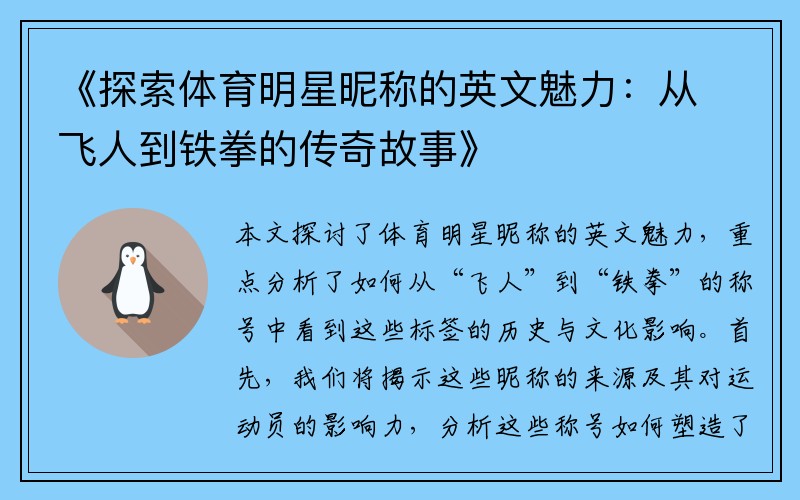 《探索体育明星昵称的英文魅力：从飞人到铁拳的传奇故事》

本文探讨了体育明星昵称的英文魅力，重点分析了如何从“飞人”到“铁拳”的称号中看到这些标签的历史与文化影响。首先，我们将揭示这些昵称的来源及其对运动员的影响力，分析这些称号如何塑造了